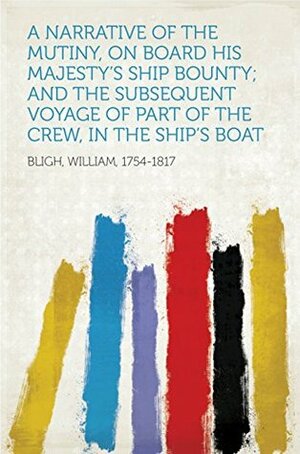 A NARRATIVE OF THE MUTINY, ON BOARD HIS MAJESTY'S SHIP BOUNTY; AND THE SUBSEQUENT VOYAGE OF PART OF THE CREW, IN THE SHIP'S BOAT

BLIGH, WILLIAM, 1754-1817